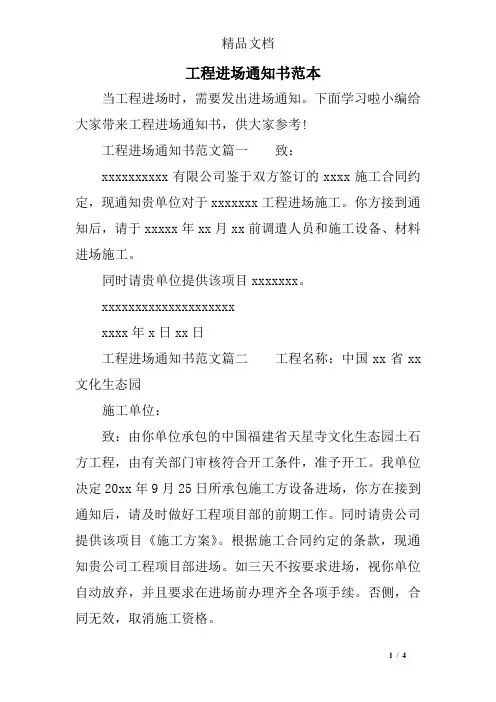 精品文档

工程进场通知书范本

当工程进场时，需要发出进场通知。下面学习啦小编给大家带来工程进场通知书，供大家参考!

工程进场通知书范文篇一　　致：

xxxxxxxxxx 有限公司鉴于双方签订的 xxxx 施工合同约定，现通知贵单位对于 xxxxxxx 工程进场施工。你方接到通知后，请于 xxxxx 年 xx 月 xx 前调遣人员和施工设备、材料进场施工。

同时请贵单位提供该项目 xxxxxxx。

xxxxxxxxxxxxxxxxxxxx

xxxx 年 x 日 xx 日

工程进场通知书范文篇二　　工程名称：中国 xx 省 xx 文化生态园

施工单位：

致：由你单位承包的中国福建省天星寺文化生态园土石方工程，由有关部门审核符合开工条件，准予开工。我单位决定 20xx 年 9 月 25 日所承包施工方设备进场，你方在接到通知后，请及时做好工程项目部的前期工作。同时请贵公司提供该项目《施工方案》。根据施工合同约定的条款，现通知贵公司工程项目部进场。如三天不按要求进场，视你单位自动放弃，并且要求在进场前办理齐全各项手续。否侧，合同无效，取消施工资格。

1 / 4